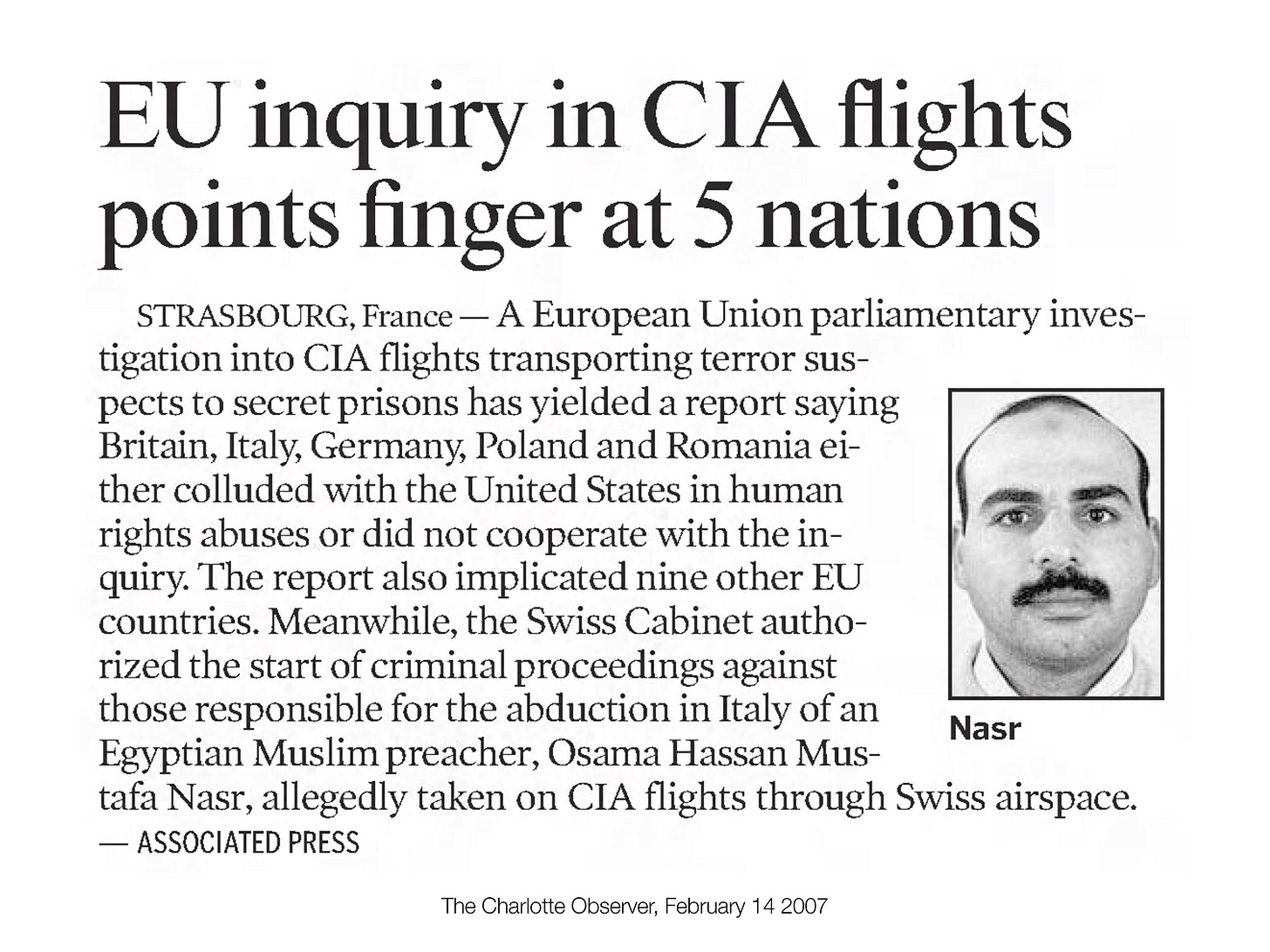 EU inquiry in CIA flights points finger at 5 nations

STRASBOURG, France — A European Union parliamentary investigation into CIA flights transporting terror suspects to secret prisons has yielded a report saying Britain, Italy, Germany, Poland and Romania either colluded with the United States in human rights abuses or did not cooperate with the inquiry. The report also implicated nine other EU countries. Meanwhile, the Swiss Cabinet authorized the start of criminal proceedings against those responsible for the abduction in Italy of an Egyptian Muslim preacher, Osama Hassan Mustafa Nasr, allegedly taken on CIA flights through Swiss airspace.
— ASSOCIATED PRESS

Nasr

The Charlotte Observer, February 14 2007